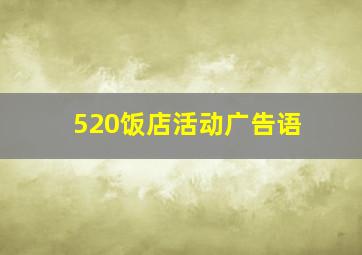 520饭店活动广告语